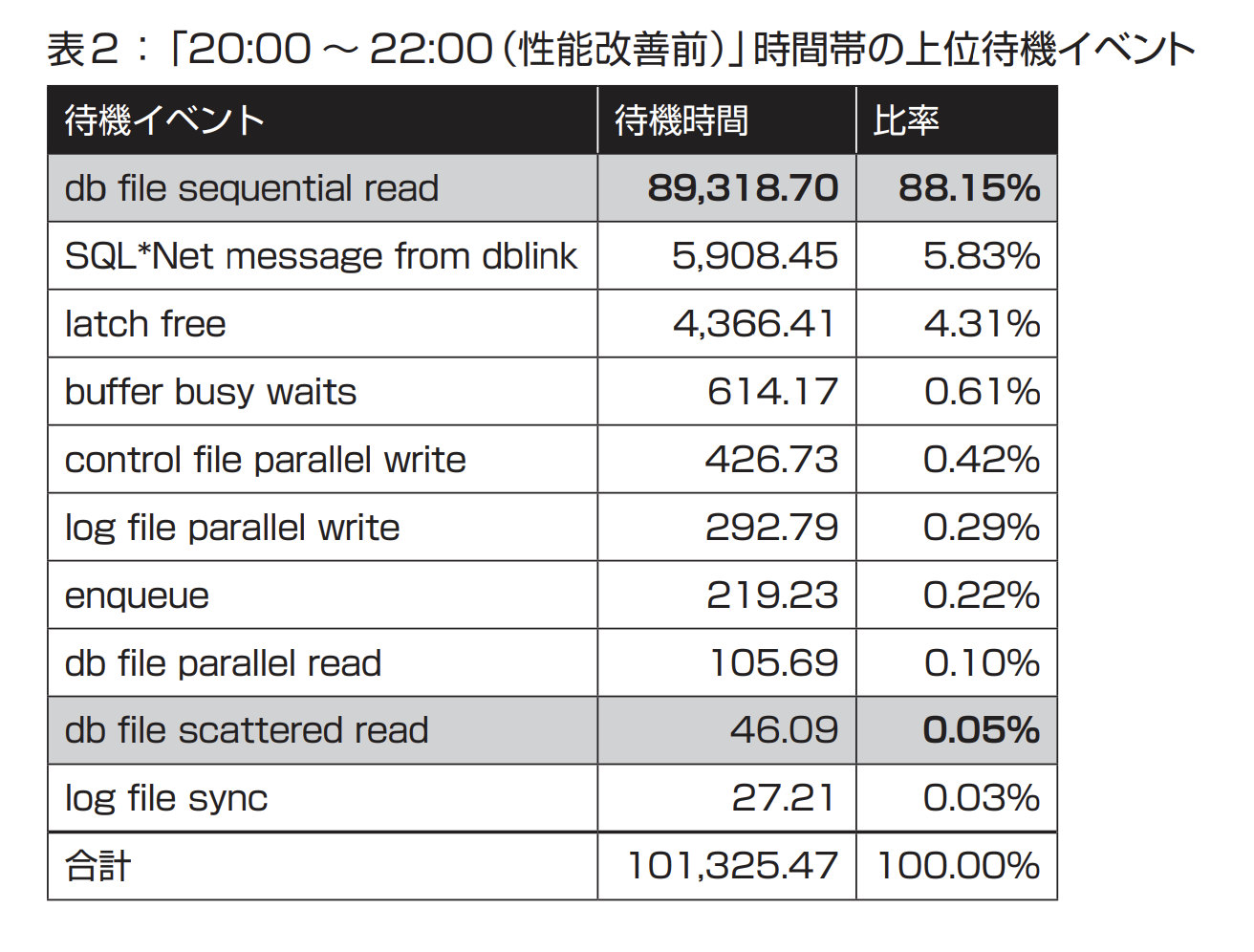 表２：「20:00 ～ 22:00（性能改善前）」時間帯の上位待機イベント

| 待機イベント | 待機時間 | 比率 |
|---|---|---|
| db file sequential read | 89,318.70 | 88.15% |
| SQL*Net message from dblink | 5,908.45 | 5.83% |
| latch free | 4,366.41 | 4.31% |
| buffer busy waits | 614.17 | 0.61% |
| control file parallel write | 426.73 | 0.42% |
| log file parallel write | 292.79 | 0.29% |
| enqueue | 219.23 | 0.22% |
| db file parallel read | 105.69 | 0.10% |
| db file scattered read | 46.09 | 0.05% |
| log file sync | 27.21 | 0.03% |
| 合計 | 101,325.47 | 100.00% |